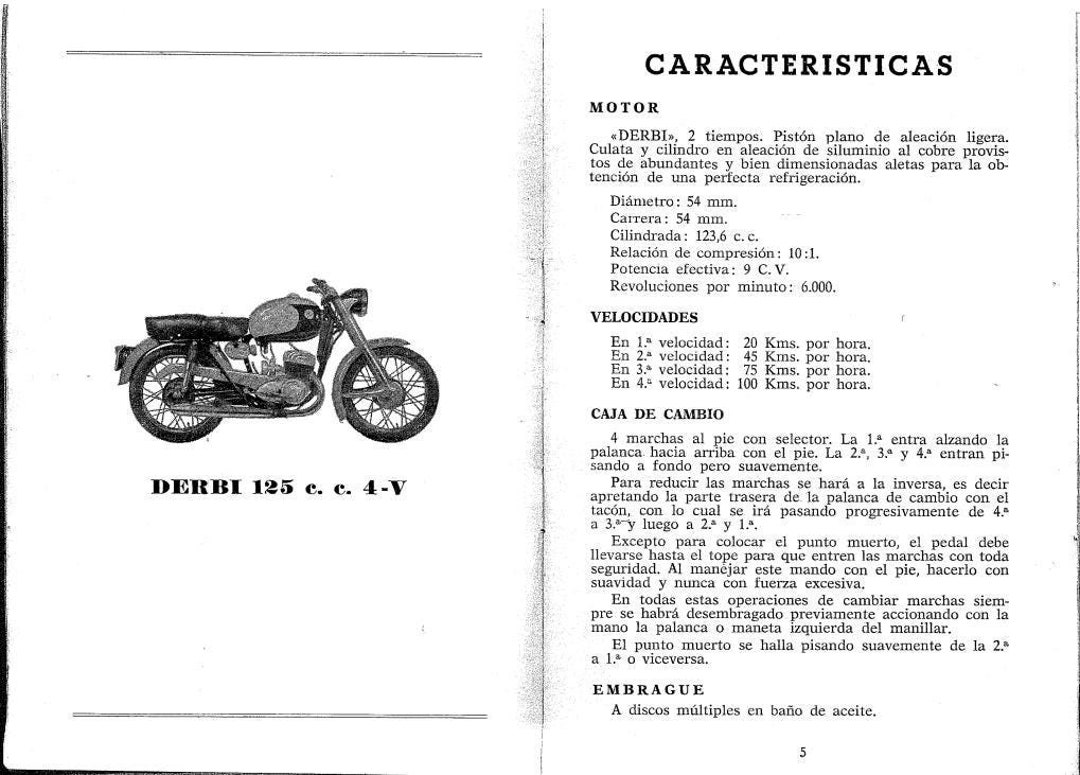 DERBI 125 c. c. 4-V

CARACTERISTICAS

MOTOR

«DERBI», 2 tiempos. Pistón plano de aleación ligera. Culata y cilindro en aleación de siluminio al cobre provistos de abundantes y bien dimensionadas aletas para la obtención de una perfecta refrigeración.

Diámetro: 54 mm.
Carrera: 54 mm.
Cilindrada: 123,6 c. c.
Relación de compresión: 10:1.
Potencia efectiva: 9 C. V.
Revoluciones por minuto: 6.000.

VELOCIDADES

En 1.ª velocidad: 20 Kms. por hora.
En 2.ª velocidad: 45 Kms. por hora.
En 3.ª velocidad: 75 Kms. por hora.
En 4.ª velocidad: 100 Kms. por hora.

CAJA DE CAMBIO

4 marchas al pie con selector. La 1.ª entra alzando la palanca hacia arriba con el pie. La 2.ª, 3.ª y 4.ª entran pisando a fondo pero suavemente.

Para reducir las marchas se hará a la inversa, es decir apretando la parte trasera de la palanca de cambio con el tacón, con lo cual se irá pasando progresivamente de 4.ª a 3.ª y luego a 2.ª y 1.ª.

Excepto para colocar el punto muerto, el pedal debe llevarse hasta el tope para que entren las marchas con toda seguridad. Al manejar este mando con el pie, hacerlo con suavidad y nunca con fuerza excesiva.

En todas estas operaciones de cambiar marchas siempre se habrá desembragado previamente accionando con la mano la palanca o maneta izquierda del manillar.

El punto muerto se halla pisando suavemente de la 2.ª a 1.ª o viceversa.

EMBRAGUE

A discos múltiples en baño de aceite.

5